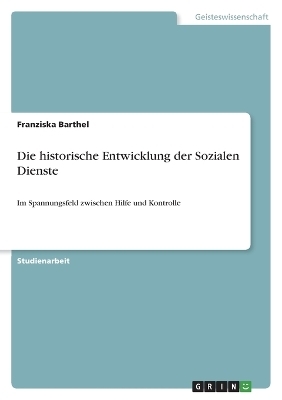 Geisteswissenschaft

Franziska Barthel

Die historische Entwicklung der Sozialen Dienste

Im Spannungsfeld zwischen Hilfe und Kontrolle

Studienarbeit

GRIN